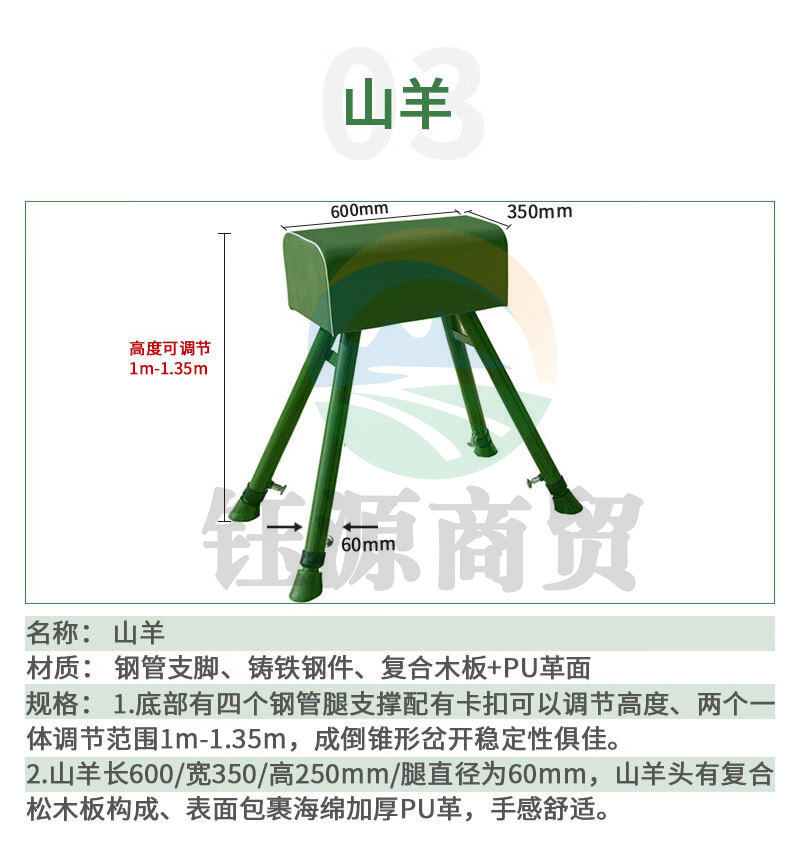 03

山羊

600mm

350mm

高度可调节
1m-1.35m

60mm

名称： 山羊

材质： 钢管支脚、铸铁钢件、复合木板+PU革面

规格： 1.底部有四个钢管腿支撑配有卡扣可以调节高度、两个一体调节范围1m-1.35m，成倒锥形岔开稳定性俱佳。

2.山羊长600/宽350/高250mm/腿直径为60mm，山羊头有复合松木板构成、表面包裹海绵加厚PU革，手感舒适。

钰源商贸